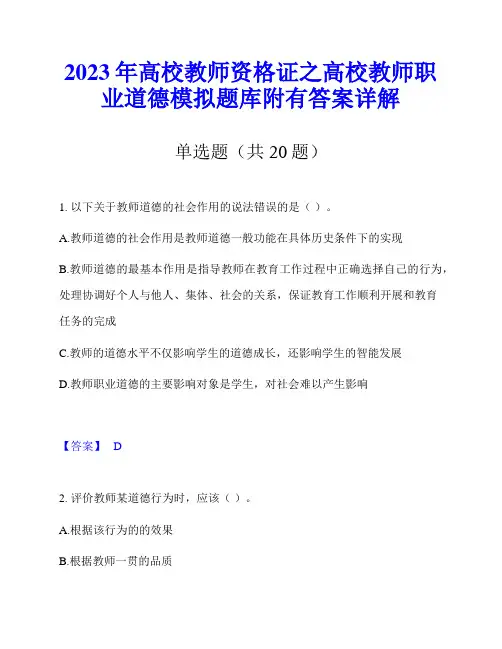 2023 年高校教师资格证之高校教师职业道德模拟题库附有答案详解

单选题（共 20 题）

1. 以下关于教师道德的社会作用的说法错误的是（ ）。

A.教师道德的社会作用是教师道德一般功能在具体历史条件下的实现

B.教师道德的最基本作用是指导教师在教育工作过程中正确选择自己的行为，处理协调好个人与他人、集体、社会的关系，保证教育工作顺利开展和教育任务的完成

C.教师的道德水平不仅影响学生的道德成长，还影响学生的智能发展

D.教师职业道德的主要影响对象是学生，对社会难以产生影响

【答案】 D

2. 评价教师某道德行为时，应该（ ）。

A.根据该行为的的效果

B.根据教师一贯的品质